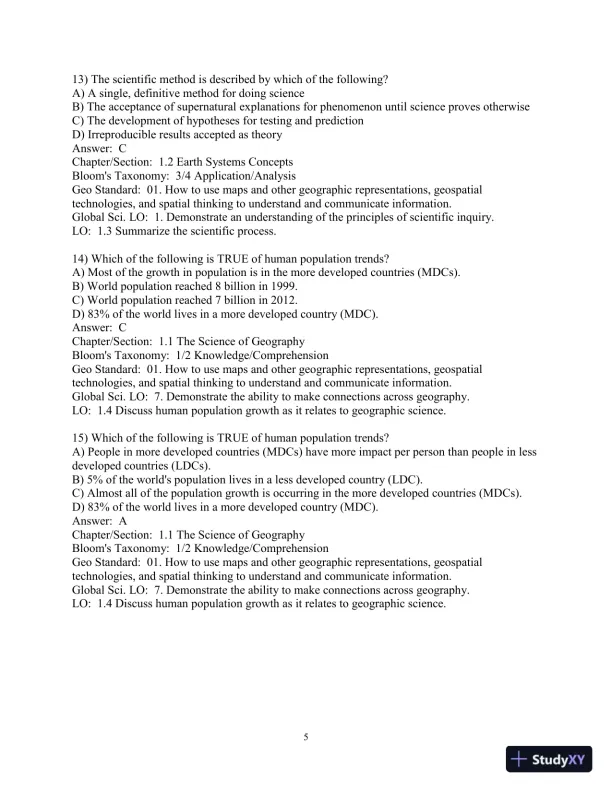 13) The scientific method is described by which of the following?
A) A single, definitive method for doing science
B) The acceptance of supernatural explanations for phenomenon until science proves otherwise
C) The development of hypotheses for testing and prediction
D) Irreproducible results accepted as theory
Answer: C
Chapter/Section: 1.2 Earth Systems Concepts
Bloom's Taxonomy: 3/4 Application/Analysis
Geo Standard: 01. How to use maps and other geographic representations, geospatial technologies, and spatial thinking to understand and communicate information.
Global Sci. LO: 1. Demonstrate an understanding of the principles of scientific inquiry.
LO: 1.3 Summarize the scientific process.

14) Which of the following is TRUE of human population trends?
A) Most of the growth in population is in the more developed countries (MDCs).
B) World population reached 8 billion in 1999.
C) World population reached 7 billion in 2012.
D) 83% of the world lives in a more developed country (MDC).
Answer: C
Chapter/Section: 1.1 The Science of Geography
Bloom's Taxonomy: 1/2 Knowledge/Comprehension
Geo Standard: 01. How to use maps and other geographic representations, geospatial technologies, and spatial thinking to understand and communicate information.
Global Sci. LO: 7. Demonstrate the ability to make connections across geography.
LO: 1.4 Discuss human population growth as it relates to geographic science.

15) Which of the following is TRUE of human population trends?
A) People in more developed countries (MDCs) have more impact per person than people in less developed countries (LDCs).
B) 5% of the world's population lives in a less developed country (LDC).
C) Almost all of the population growth is occurring in the more developed countries (MDCs).
D) 83% of the world lives in a more developed country (MDC).
Answer: A
Chapter/Section: 1.1 The Science of Geography
Bloom's Taxonomy: 1/2 Knowledge/Comprehension
Geo Standard: 01. How to use maps and other geographic representations, geospatial technologies, and spatial thinking to understand and communicate information.
Global Sci. LO: 7. Demonstrate the ability to make connections across geography.
LO: 1.4 Discuss human population growth as it relates to geographic science.

5

StudyXY